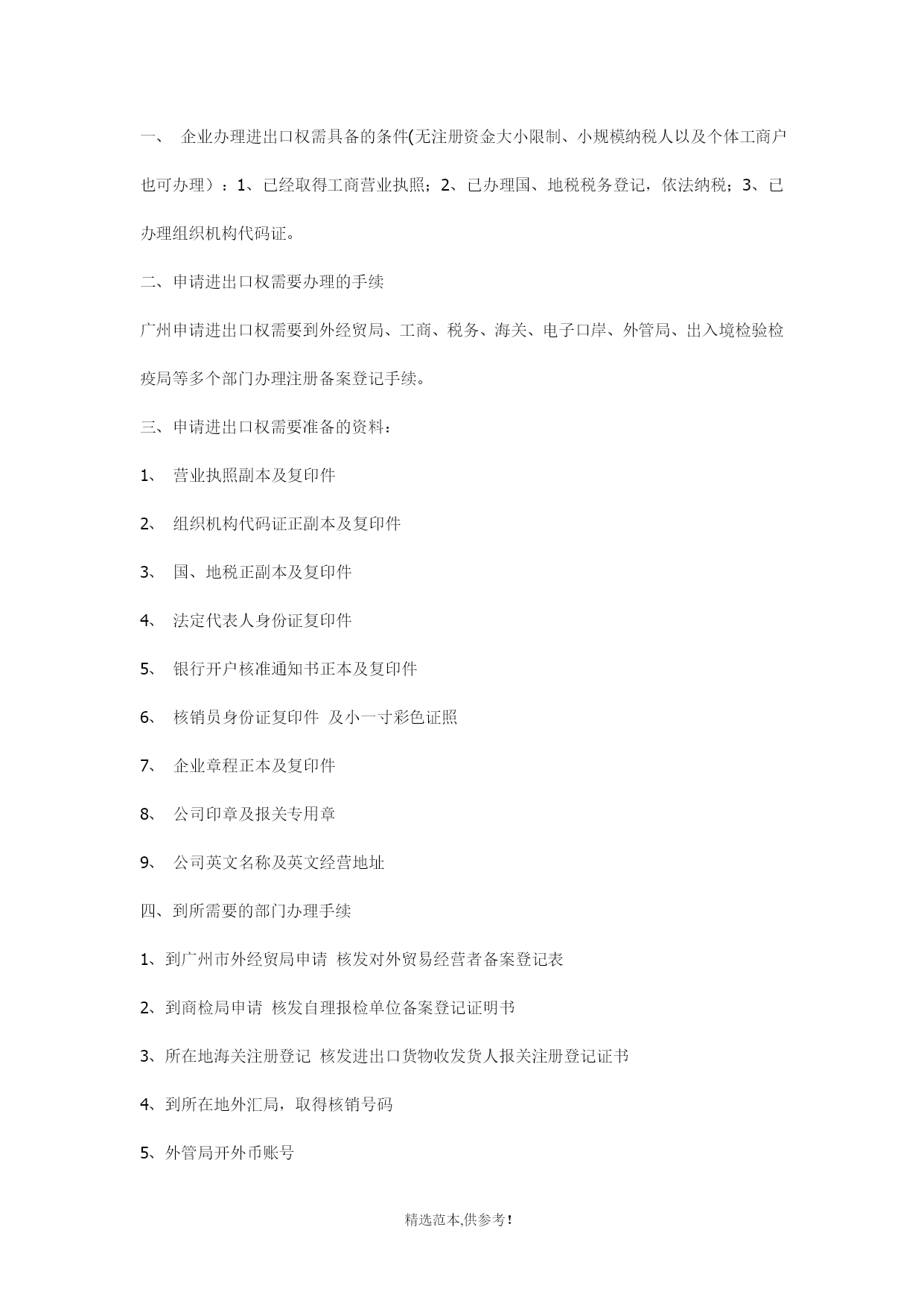 一、 企业办理进出口权需具备的条件(无注册资金大小限制、小规模纳税人以及个体工商户也可办理）：1、已经取得工商营业执照；2、已办理国、地税税务登记，依法纳税；3、已办理组织机构代码证。

二、申请进出口权需要办理的手续

广州申请进出口权需要到外经贸局、工商、税务、海关、电子口岸、外管局、出入境检验检疫局等多个部门办理注册备案登记手续。

三、申请进出口权需要准备的资料：

1、 营业执照副本及复印件

2、 组织机构代码证正副本及复印件

3、 国、地税正副本及复印件

4、 法定代表人身份证复印件

5、 银行开户核准通知书正本及复印件

6、 核销员身份证复印件 及小一寸彩色证照

7、 企业章程正本及复印件

8、 公司印章及报关专用章

9、 公司英文名称及英文经营地址

四、到所需要的部门办理手续

1、到广州市外经贸局申请 核发对外贸易经营者备案登记表

2、到商检局申请 核发自理报检单位备案登记证明书

3、所在地海关注册登记 核发进出口货物收发货人报关注册登记证书

4、到所在地外汇局，取得核销号码

5、外管局开外币账号

精选范本,供参考!